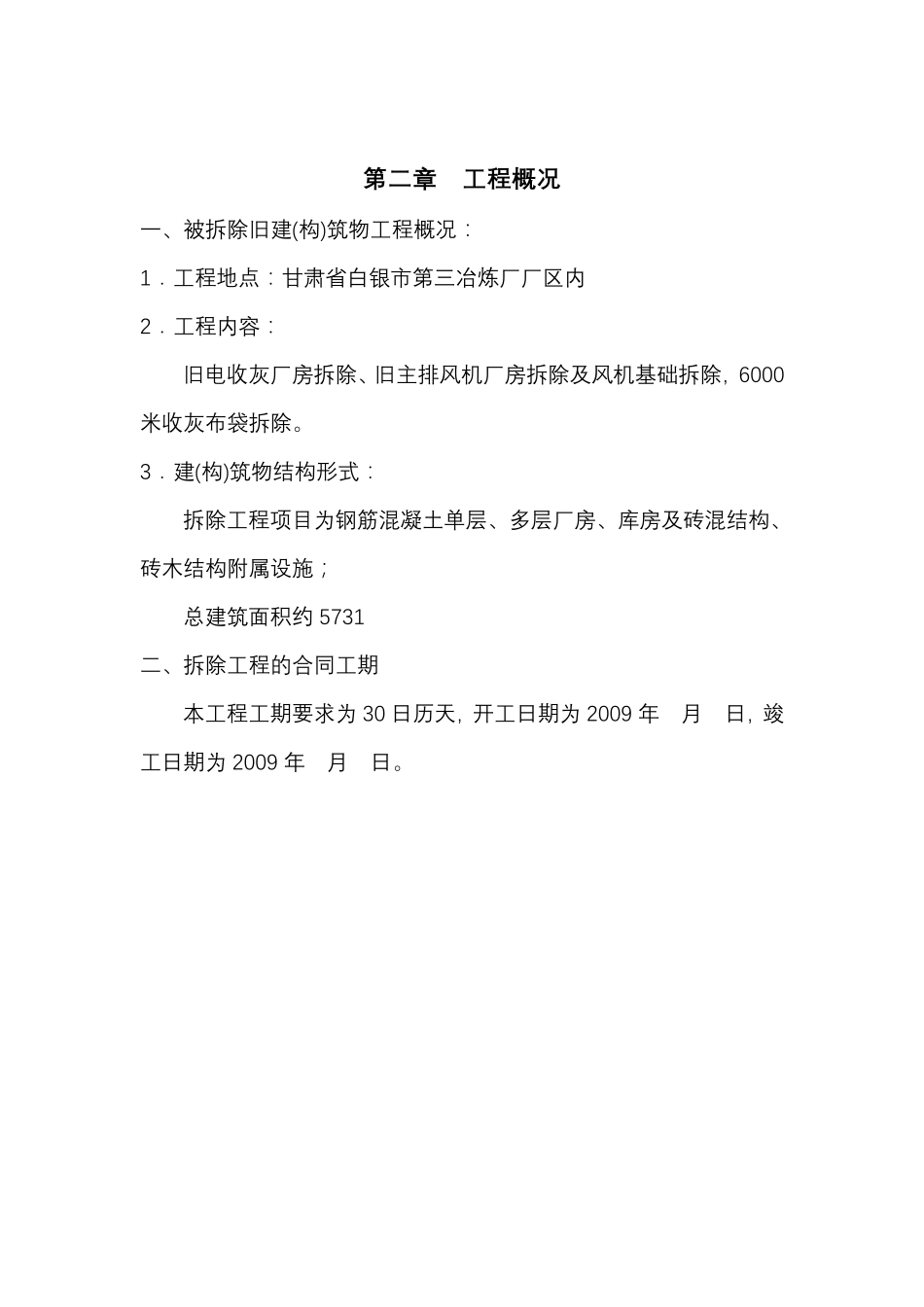 第二章　工程概况

一、被拆除旧建(构)筑物工程概况：

1．工程地点：甘肃省白银市第三冶炼厂厂区内

2．工程内容：

旧电收灰厂房拆除、旧主排风机厂房拆除及风机基础拆除，6000米收灰布袋拆除。

3．建(构)筑物结构形式：

拆除工程项目为钢筋混凝土单层、多层厂房、库房及砖混结构、砖木结构附属设施；

总建筑面积约 5731

二、拆除工程的合同工期

本工程工期要求为 30 日历天，开工日期为 2009 年　月　日，竣工日期为 2009 年　月　日。